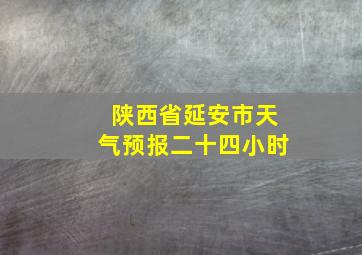 陕西省延安市天气预报二十四小时